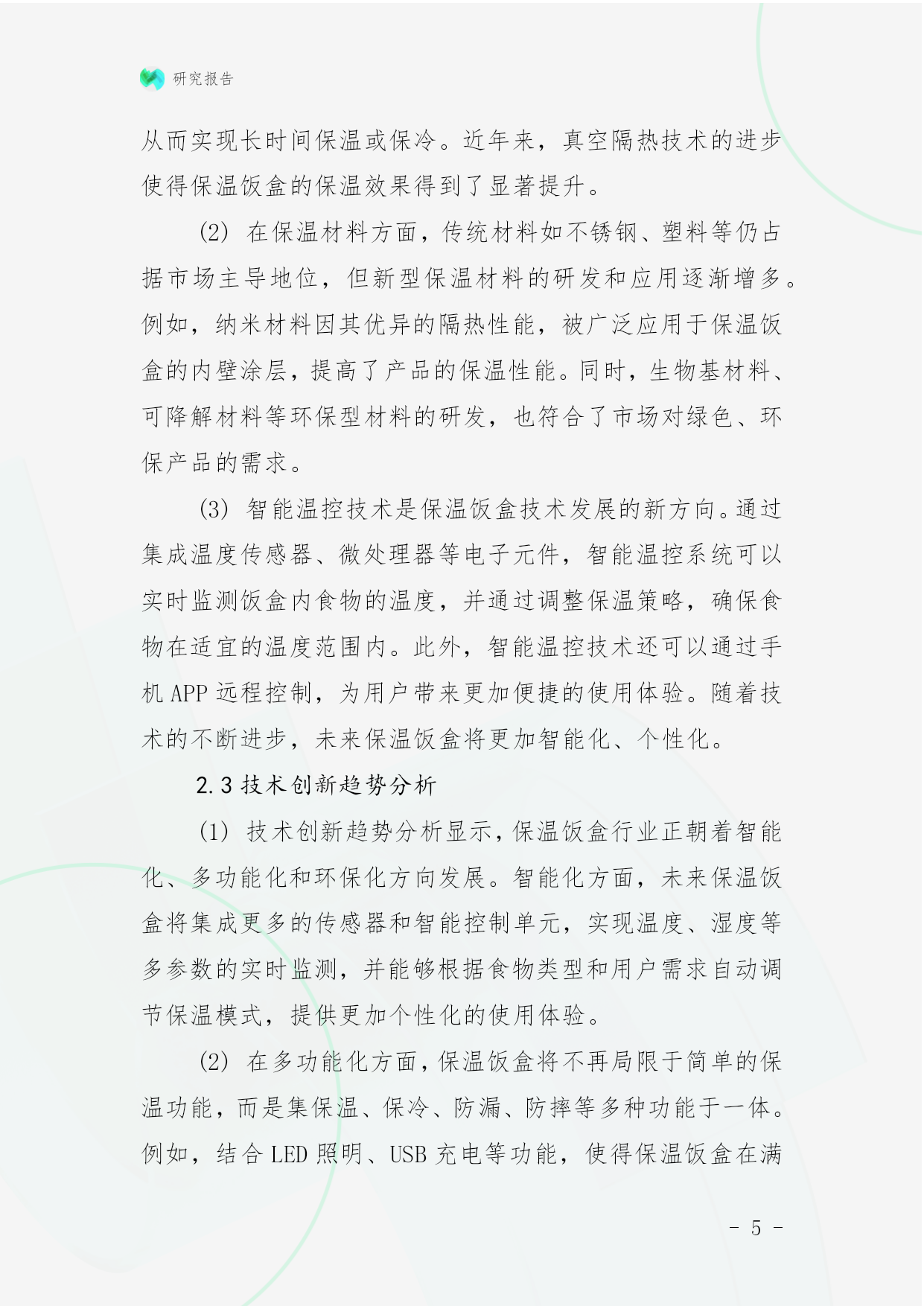 研究报告

从而实现长时间保温或保冷。近年来，真空隔热技术的进步使得保温饭盒的保温效果得到了显著提升。

(2) 在保温材料方面，传统材料如不锈钢、塑料等仍占据市场主导地位，但新型保温材料的研发和应用逐渐增多。例如，纳米材料因其优异的隔热性能，被广泛应用于保温饭盒的内壁涂层，提高了产品的保温性能。同时，生物基材料、可降解材料等环保型材料的研发，也符合了市场对绿色、环保产品的需求。

(3) 智能温控技术是保温饭盒技术发展的新方向。通过集成温度传感器、微处理器等电子元件，智能温控系统可以实时监测饭盒内食物的温度，并通过调整保温策略，确保食物在适宜的温度范围内。此外，智能温控技术还可以通过手机 APP 远程控制，为用户带来更加便捷的使用体验。随着技术的不断进步，未来保温饭盒将更加智能化、个性化。

2.3 技术创新趋势分析

(1) 技术创新趋势分析显示，保温饭盒行业正朝着智能化、多功能化和环保化方向发展。智能化方面，未来保温饭盒将集成更多的传感器和智能控制单元，实现温度、湿度等多参数的实时监测，并能够根据食物类型和用户需求自动调节保温模式，提供更加个性化的使用体验。

(2) 在多功能化方面，保温饭盒将不再局限于简单的保温功能，而是集保温、保冷、防漏、防摔等多种功能于一体。例如，结合 LED 照明、USB 充电等功能，使得保温饭盒在满

- 5 -